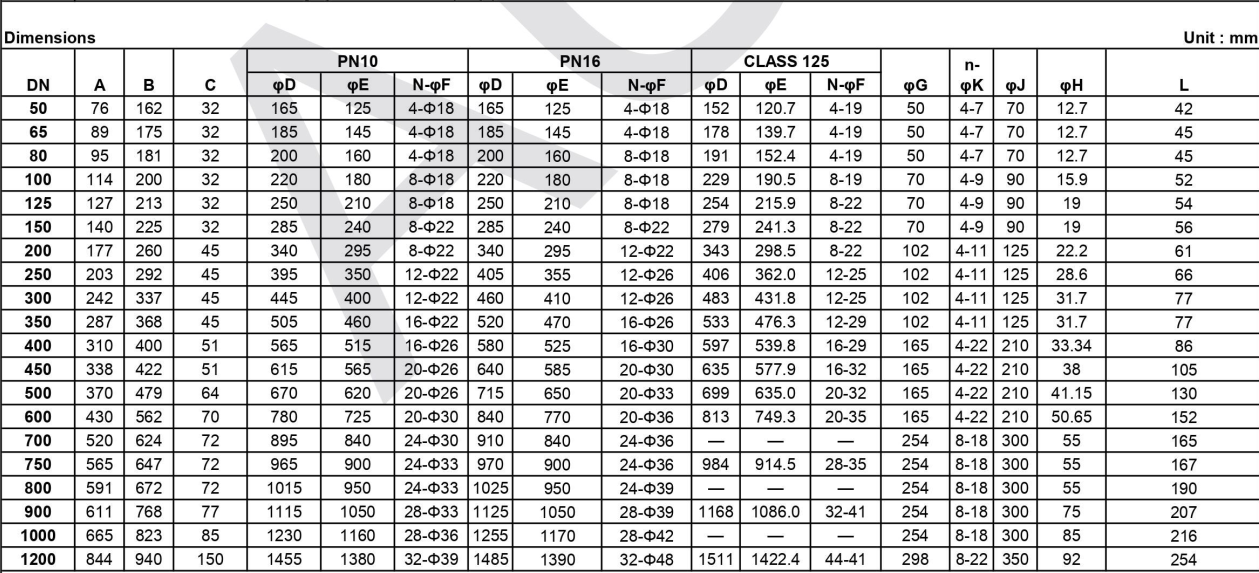 Dimensions Unit : mm

| DN | A | B | C | PN10 φD | PN10 φE | PN10 N-φF | PN16 φD | PN16 φE | PN16 N-φF | CLASS 125 φD | CLASS 125 φE | CLASS 125 N-φF | φG | n-φK | φJ | φH | L |
|---|---|---|---|---|---|---|---|---|---|---|---|---|---|---|---|---|---|
| 50 | 76 | 162 | 32 | 165 | 125 | 4-Φ18 | 165 | 125 | 4-Φ18 | 152 | 120.7 | 4-19 | 50 | 4-7 | 70 | 12.7 | 42 |
| 65 | 89 | 175 | 32 | 185 | 145 | 4-Φ18 | 185 | 145 | 4-Φ18 | 178 | 139.7 | 4-19 | 50 | 4-7 | 70 | 12.7 | 45 |
| 80 | 95 | 181 | 32 | 200 | 160 | 4-Φ18 | 200 | 160 | 8-Φ18 | 191 | 152.4 | 4-19 | 50 | 4-7 | 70 | 12.7 | 45 |
| 100 | 114 | 200 | 32 | 220 | 180 | 8-Φ18 | 220 | 180 | 8-Φ18 | 229 | 190.5 | 8-19 | 70 | 4-9 | 90 | 15.9 | 52 |
| 125 | 127 | 213 | 32 | 250 | 210 | 8-Φ18 | 250 | 210 | 8-Φ18 | 254 | 215.9 | 8-22 | 70 | 4-9 | 90 | 19 | 54 |
| 150 | 140 | 225 | 32 | 285 | 240 | 8-Φ22 | 285 | 240 | 8-Φ22 | 279 | 241.3 | 8-22 | 70 | 4-9 | 90 | 19 | 56 |
| 200 | 177 | 260 | 45 | 340 | 295 | 8-Φ22 | 340 | 295 | 12-Φ22 | 343 | 298.5 | 8-22 | 102 | 4-11 | 125 | 22.2 | 61 |
| 250 | 203 | 292 | 45 | 395 | 350 | 12-Φ22 | 405 | 355 | 12-Φ26 | 406 | 362.0 | 12-25 | 102 | 4-11 | 125 | 28.6 | 66 |
| 300 | 242 | 337 | 45 | 445 | 400 | 12-Φ22 | 460 | 410 | 12-Φ26 | 483 | 431.8 | 12-25 | 102 | 4-11 | 125 | 31.7 | 77 |
| 350 | 287 | 368 | 45 | 505 | 460 | 16-Φ22 | 520 | 470 | 16-Φ26 | 533 | 476.3 | 12-29 | 102 | 4-11 | 125 | 31.7 | 77 |
| 400 | 310 | 400 | 51 | 565 | 515 | 16-Φ26 | 580 | 525 | 16-Φ30 | 597 | 539.8 | 16-29 | 165 | 4-22 | 210 | 33.34 | 86 |
| 450 | 338 | 422 | 51 | 615 | 565 | 20-Φ26 | 640 | 585 | 20-Φ30 | 635 | 577.9 | 16-32 | 165 | 4-22 | 210 | 38 | 105 |
| 500 | 370 | 479 | 64 | 670 | 620 | 20-Φ26 | 715 | 650 | 20-Φ33 | 699 | 635.0 | 20-32 | 165 | 4-22 | 210 | 41.15 | 130 |
| 600 | 430 | 562 | 70 | 780 | 725 | 20-Φ30 | 840 | 770 | 20-Φ36 | 813 | 749.3 | 20-35 | 165 | 4-22 | 210 | 50.65 | 152 |
| 700 | 520 | 624 | 72 | 895 | 840 | 24-Φ30 | 910 | 840 | 24-Φ36 | — | — | — | 254 | 8-18 | 300 | 55 | 165 |
| 750 | 565 | 647 | 72 | 965 | 900 | 24-Φ33 | 970 | 900 | 24-Φ36 | 984 | 914.5 | 28-35 | 254 | 8-18 | 300 | 55 | 167 |
| 800 | 591 | 672 | 72 | 1015 | 950 | 24-Φ33 | 1025 | 950 | 24-Φ39 | — | — | — | 254 | 8-18 | 300 | 55 | 190 |
| 900 | 611 | 768 | 77 | 1115 | 1050 | 28-Φ33 | 1125 | 1050 | 28-Φ39 | 1168 | 1086.0 | 32-41 | 254 | 8-18 | 300 | 75 | 207 |
| 1000 | 665 | 823 | 85 | 1230 | 1160 | 28-Φ36 | 1255 | 1170 | 28-Φ42 | — | — | — | 254 | 8-18 | 300 | 85 | 216 |
| 1200 | 844 | 940 | 150 | 1455 | 1380 | 32-Φ39 | 1485 | 1390 | 32-Φ48 | 1511 | 1422.4 | 44-41 | 298 | 8-22 | 350 | 92 | 254 |